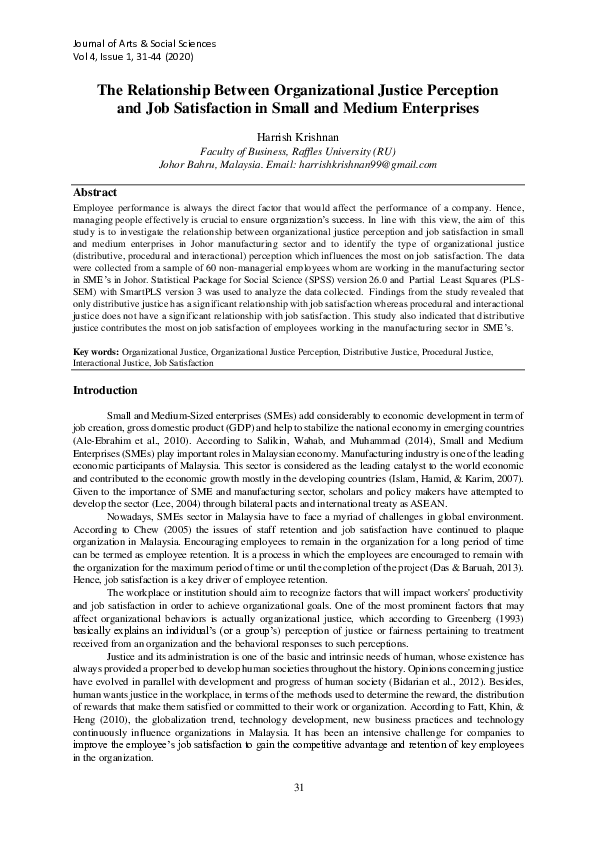 Journal of Arts & Social Sciences
Vol 4, Issue 1, 31-44 (2020)

The Relationship Between Organizational Justice Perception and Job Satisfaction in Small and Medium Enterprises

Harrish Krishnan
Faculty of Business, Raffles University (RU)
Johor Bahru, Malaysia. Email: harrishkrishnan99@gmail.com

Abstract
Employee performance is always the direct factor that would affect the performance of a company. Hence, managing people effectively is crucial to ensure organization's success. In line with this view, the aim of this study is to investigate the relationship between organizational justice perception and job satisfaction in small and medium enterprises in Johor manufacturing sector and to identify the type of organizational justice (distributive, procedural and interactional) perception which influences the most on job satisfaction. The data were collected from a sample of 60 non-managerial employees whom are working in the manufacturing sector in SME's in Johor. Statistical Package for Social Science (SPSS) version 26.0 and Partial Least Squares (PLS-SEM) with SmartPLS version 3 was used to analyze the data collected. Findings from the study revealed that only distributive justice has a significant relationship with job satisfaction whereas procedural and interactional justice does not have a significant relationship with job satisfaction. This study also indicated that distributive justice contributes the most on job satisfaction of employees working in the manufacturing sector in SME's.

Key words: Organizational Justice, Organizational Justice Perception, Distributive Justice, Procedural Justice, Interactional Justice, Job Satisfaction

Introduction

Small and Medium-Sized enterprises (SMEs) add considerably to economic development in term of job creation, gross domestic product (GDP) and help to stabilize the national economy in emerging countries (Ale-Ebrahim et al., 2010). According to Salikin, Wahab, and Muhammad (2014), Small and Medium Enterprises (SMEs) play important roles in Malaysian economy. Manufacturing industry is one of the leading economic participants of Malaysia. This sector is considered as the leading catalyst to the world economic and contributed to the economic growth mostly in the developing countries (Islam, Hamid, & Karim, 2007). Given to the importance of SME and manufacturing sector, scholars and policy makers have attempted to develop the sector (Lee, 2004) through bilateral pacts and international treaty as ASEAN.

Nowadays, SMEs sector in Malaysia have to face a myriad of challenges in global environment. According to Chew (2005) the issues of staff retention and job satisfaction have continued to plaque organization in Malaysia. Encouraging employees to remain in the organization for a long period of time can be termed as employee retention. It is a process in which the employees are encouraged to remain with the organization for the maximum period of time or until the completion of the project (Das & Baruah, 2013). Hence, job satisfaction is a key driver of employee retention.

The workplace or institution should aim to recognize factors that will impact workers' productivity and job satisfaction in order to achieve organizational goals. One of the most prominent factors that may affect organizational behaviors is actually organizational justice, which according to Greenberg (1993) basically explains an individual's (or a group's) perception of justice or fairness pertaining to treatment received from an organization and the behavioral responses to such perceptions.

Justice and its administration is one of the basic and intrinsic needs of human, whose existence has always provided a proper bed to develop human societies throughout the history. Opinions concerning justice have evolved in parallel with development and progress of human society (Bidarian et al., 2012). Besides, human wants justice in the workplace, in terms of the methods used to determine the reward, the distribution of rewards that make them satisfied or committed to their work or organization. According to Fatt, Khin, & Heng (2010), the globalization trend, technology development, new business practices and technology continuously influence organizations in Malaysia. It has been an intensive challenge for companies to improve the employee's job satisfaction to gain the competitive advantage and retention of key employees in the organization.

31